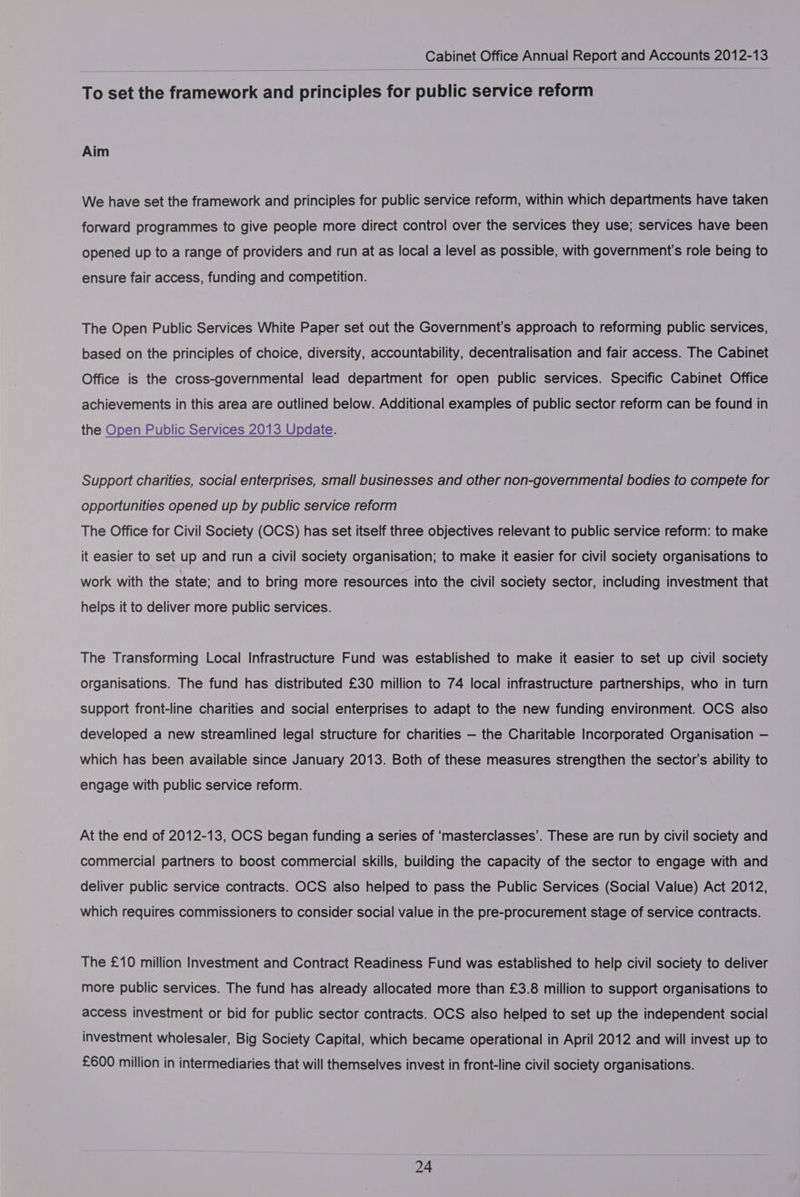 Cabinet Office Annual Report and Accounts 2012-13

To set the framework and principles for public service reform

Aim

We have set the framework and principles for public service reform, within which departments have taken forward programmes to give people more direct control over the services they use; services have been opened up to a range of providers and run at as local a level as possible, with government's role being to ensure fair access, funding and competition.

The Open Public Services White Paper set out the Government's approach to reforming public services, based on the principles of choice, diversity, accountability, decentralisation and fair access. The Cabinet Office is the cross-governmental lead department for open public services. Specific Cabinet Office achievements in this area are outlined below. Additional examples of public sector reform can be found in the Open Public Services 2013 Update.

Support charities, social enterprises, small businesses and other non-governmental bodies to compete for opportunities opened up by public service reform
The Office for Civil Society (OCS) has set itself three objectives relevant to public service reform: to make it easier to set up and run a civil society organisation; to make it easier for civil society organisations to work with the state; and to bring more resources into the civil society sector, including investment that helps it to deliver more public services.

The Transforming Local Infrastructure Fund was established to make it easier to set up civil society organisations. The fund has distributed £30 million to 74 local infrastructure partnerships, who in turn support front-line charities and social enterprises to adapt to the new funding environment. OCS also developed a new streamlined legal structure for charities – the Charitable Incorporated Organisation – which has been available since January 2013. Both of these measures strengthen the sector's ability to engage with public service reform.

At the end of 2012-13, OCS began funding a series of 'masterclasses'. These are run by civil society and commercial partners to boost commercial skills, building the capacity of the sector to engage with and deliver public service contracts. OCS also helped to pass the Public Services (Social Value) Act 2012, which requires commissioners to consider social value in the pre-procurement stage of service contracts.

The £10 million Investment and Contract Readiness Fund was established to help civil society to deliver more public services. The fund has already allocated more than £3.8 million to support organisations to access investment or bid for public sector contracts. OCS also helped to set up the independent social investment wholesaler, Big Society Capital, which became operational in April 2012 and will invest up to £600 million in intermediaries that will themselves invest in front-line civil society organisations.

24